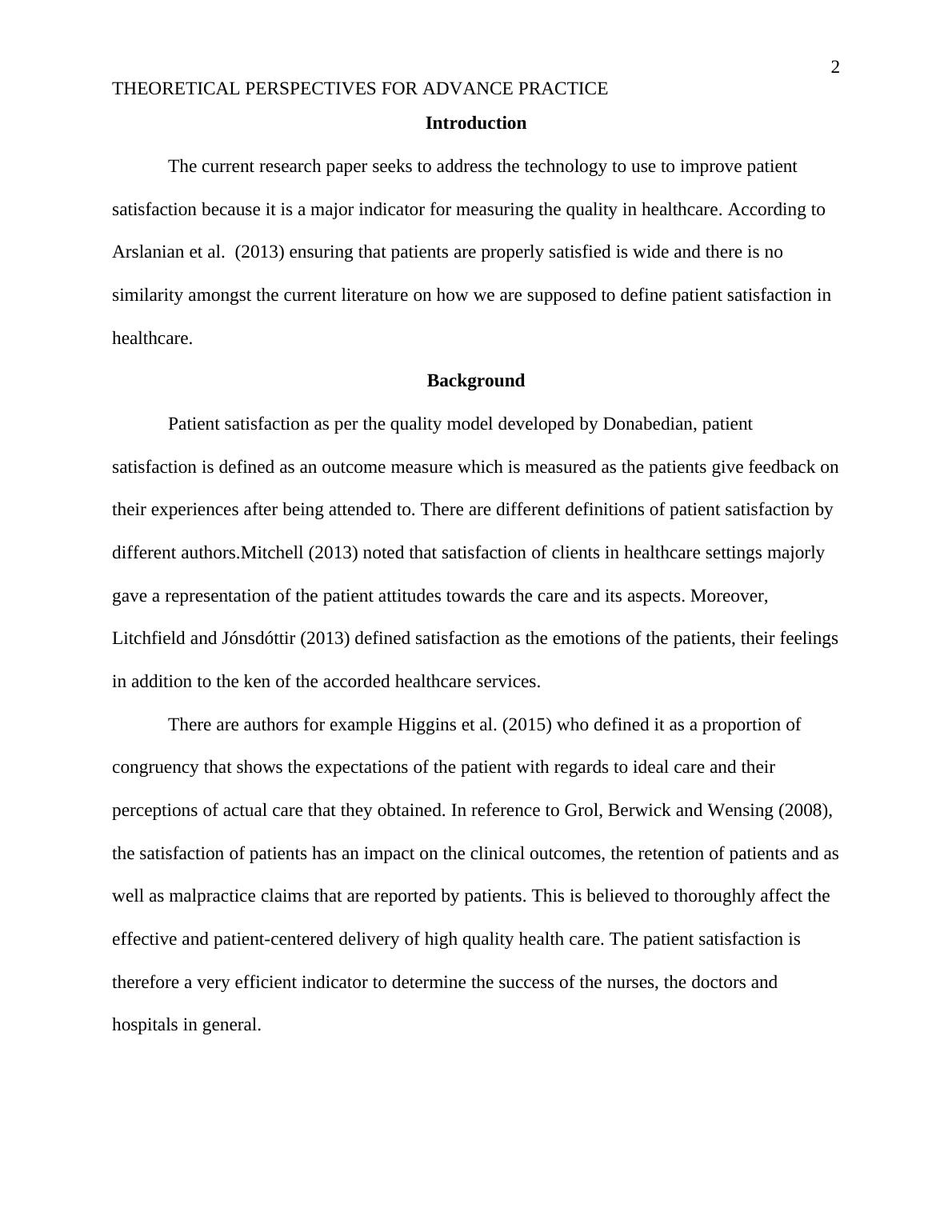 2

THEORETICAL PERSPECTIVES FOR ADVANCE PRACTICE

Introduction

The current research paper seeks to address the technology to use to improve patient satisfaction because it is a major indicator for measuring the quality in healthcare. According to Arslanian et al.  (2013) ensuring that patients are properly satisfied is wide and there is no similarity amongst the current literature on how we are supposed to define patient satisfaction in healthcare.

Background

Patient satisfaction as per the quality model developed by Donabedian, patient satisfaction is defined as an outcome measure which is measured as the patients give feedback on their experiences after being attended to. There are different definitions of patient satisfaction by different authors.Mitchell (2013) noted that satisfaction of clients in healthcare settings majorly gave a representation of the patient attitudes towards the care and its aspects. Moreover, Litchfield and Jónsdóttir (2013) defined satisfaction as the emotions of the patients, their feelings in addition to the ken of the accorded healthcare services.

There are authors for example Higgins et al. (2015) who defined it as a proportion of congruency that shows the expectations of the patient with regards to ideal care and their perceptions of actual care that they obtained. In reference to Grol, Berwick and Wensing (2008), the satisfaction of patients has an impact on the clinical outcomes, the retention of patients and as well as malpractice claims that are reported by patients. This is believed to thoroughly affect the effective and patient-centered delivery of high quality health care. The patient satisfaction is therefore a very efficient indicator to determine the success of the nurses, the doctors and hospitals in general.